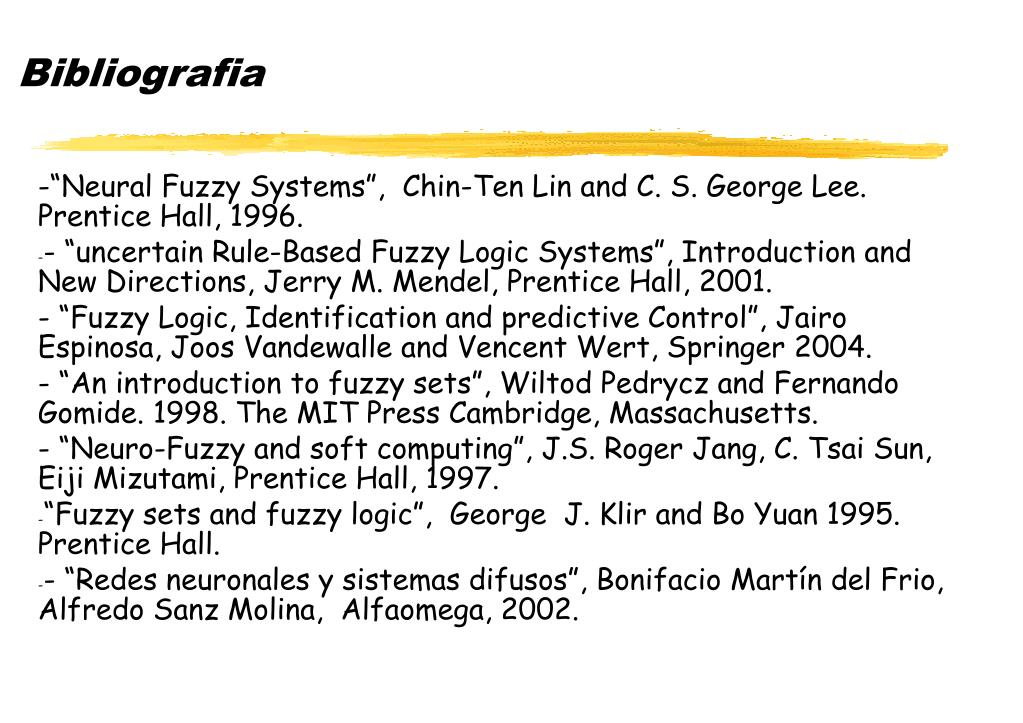 Bibliografia

-"Neural Fuzzy Systems", Chin-Ten Lin and C. S. George Lee. Prentice Hall, 1996.

-- "uncertain Rule-Based Fuzzy Logic Systems", Introduction and New Directions, Jerry M. Mendel, Prentice Hall, 2001.

- "Fuzzy Logic, Identification and predictive Control", Jairo Espinosa, Joos Vandewalle and Vencent Wert, Springer 2004.

- "An introduction to fuzzy sets", Wiltod Pedrycz and Fernando Gomide. 1998. The MIT Press Cambridge, Massachusetts.

- "Neuro-Fuzzy and soft computing", J.S. Roger Jang, C. Tsai Sun, Eiji Mizutami, Prentice Hall, 1997.

-"Fuzzy sets and fuzzy logic", George J. Klir and Bo Yuan 1995. Prentice Hall.

-- "Redes neuronales y sistemas difusos", Bonifacio Martín del Frio, Alfredo Sanz Molina, Alfaomega, 2002.